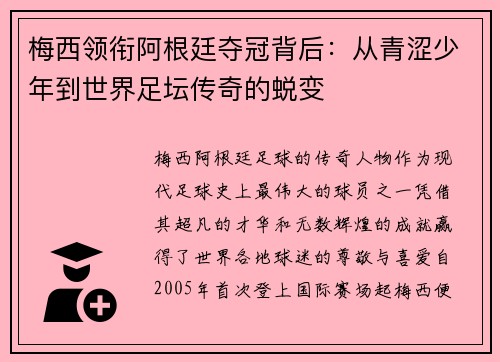 梅西领衔阿根廷夺冠背后：从青涩少年到世界足坛传奇的蜕变

梅西阿根廷足球的传奇人物作为现代足球史上最伟大的球员之一凭借其超凡的才华和无数辉煌的成就赢得了世界各地球迷的尊敬与喜爱自2005年首次登上国际赛场起梅西便